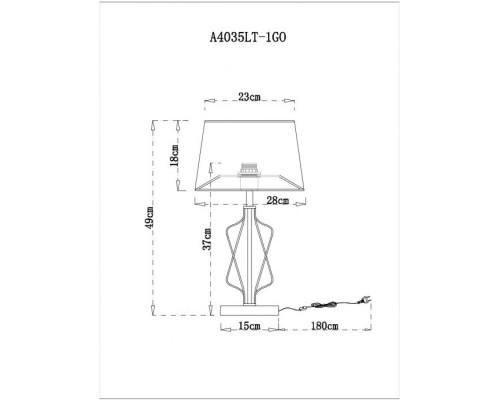 A4035LT-1GO

23cm

18cm

49cm

28cm

37cm

15cm

180cm